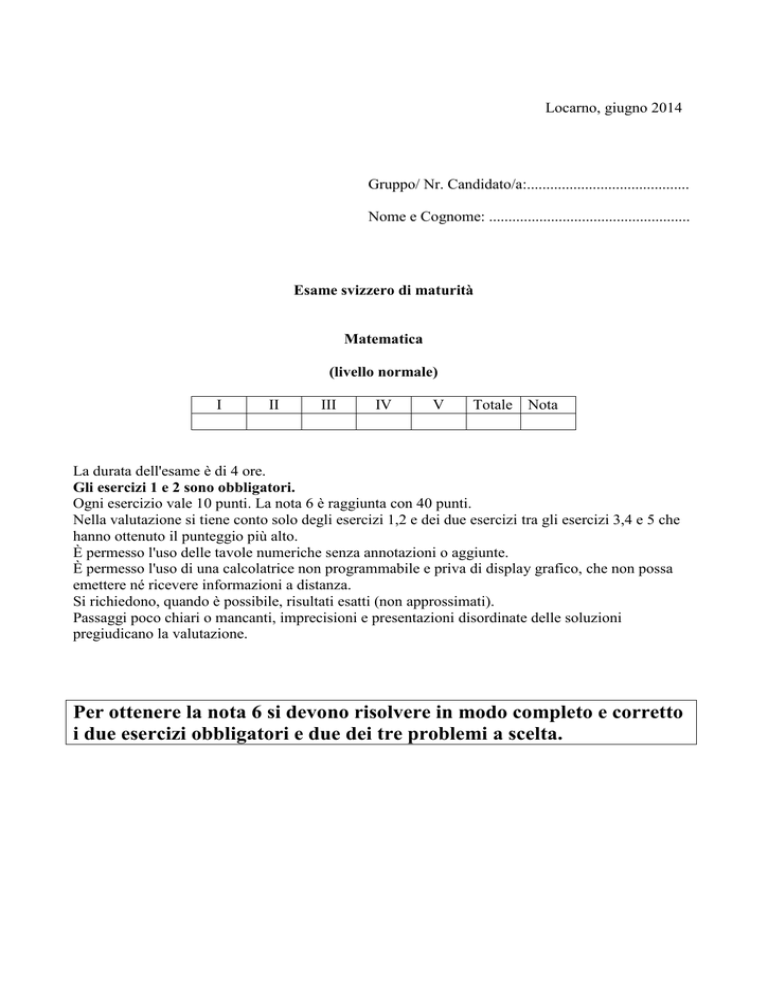 Locarno, giugno 2014

Gruppo/ Nr. Candidato/a:..........................................

Nome e Cognome: ....................................................

Esame svizzero di maturità

Matematica

(livello normale)

| I | II | III | IV | V | Totale | Nota |
|---|---|---|---|---|---|---|
| | | | | | | |

La durata dell'esame è di 4 ore.
Gli esercizi 1 e 2 sono obbligatori.
Ogni esercizio vale 10 punti. La nota 6 è raggiunta con 40 punti.
Nella valutazione si tiene conto solo degli esercizi 1,2 e dei due esercizi tra gli esercizi 3,4 e 5 che hanno ottenuto il punteggio più alto.
È permesso l'uso delle tavole numeriche senza annotazioni o aggiunte.
È permesso l'uso di una calcolatrice non programmabile e priva di display grafico, che non possa emettere né ricevere informazioni a distanza.
Si richiedono, quando è possibile, risultati esatti (non approssimati).
Passaggi poco chiari o mancanti, imprecisioni e presentazioni disordinate delle soluzioni pregiudicano la valutazione.

Per ottenere la nota 6 si devono risolvere in modo completo e corretto i due esercizi obbligatori e due dei tre problemi a scelta.